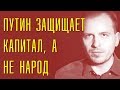 ПУТИН ЗАЩИЩАЕТ КАПИТАЛ, А НЕ НАРОД